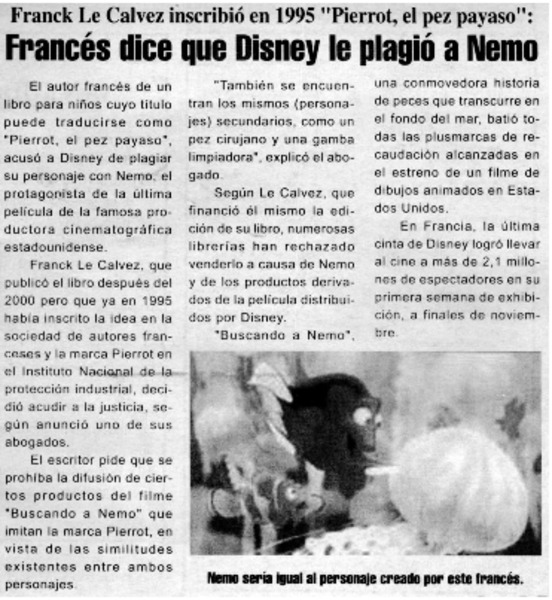 Franck Le Calvez inscribió en 1995 "Pierrot, el pez payaso":

Francés dice que Disney le plagió a Nemo

El autor francés de un libro para niños cuyo título puede traducirse como "Pierrot, el pez payaso", acusó a Disney de plagiar su personaje con Nemo, el protagonista de la última película de la famosa productora cinematográfica estadounidense.

Franck Le Calvez, que publicó el libro después del 2000 pero que ya en 1995 había inscrito la idea en la sociedad de autores franceses y la marca Pierrot en el Instituto Nacional de la protección industrial, decidió acudir a la justicia, según anunció uno de sus abogados.

El escritor pide que se prohíba la difusión de ciertos productos del filme "Buscando a Nemo" que imitan la marca Pierrot, en vista de las similitudes existentes entre ambos personajes.

"También se encuentran los mismos (personajes) secundarios, como un pez cirujano y una gamba limpiadora", explicó el abogado.

Según Le Calvez, que financió él mismo la edición de su libro, numerosas librerías han rechazado venderlo a causa de Nemo y de los productos derivados de la película distribuidos por Disney.

"Buscando a Nemo", una conmovedora historia de peces que transcurre en el fondo del mar, batió todas las plusmarcas de recaudación alcanzadas en el estreno de un filme de dibujos animados en Estados Unidos.

En Francia, la última cinta de Disney logró llevar al cine a más de 2,1 millones de espectadores en su primera semana de exhibición, a finales de noviembre.

Nemo sería igual al personaje creado por este francés.